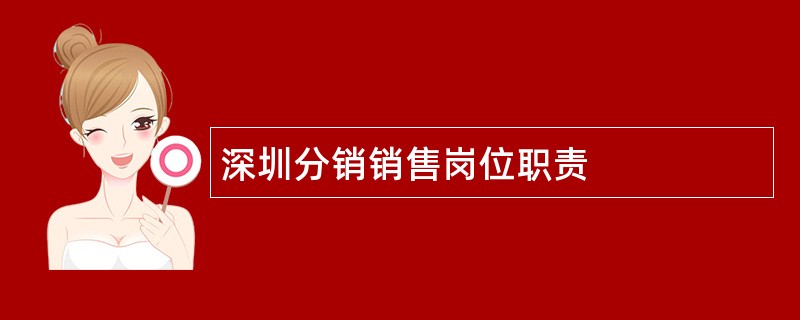 深圳分销销售岗位职责